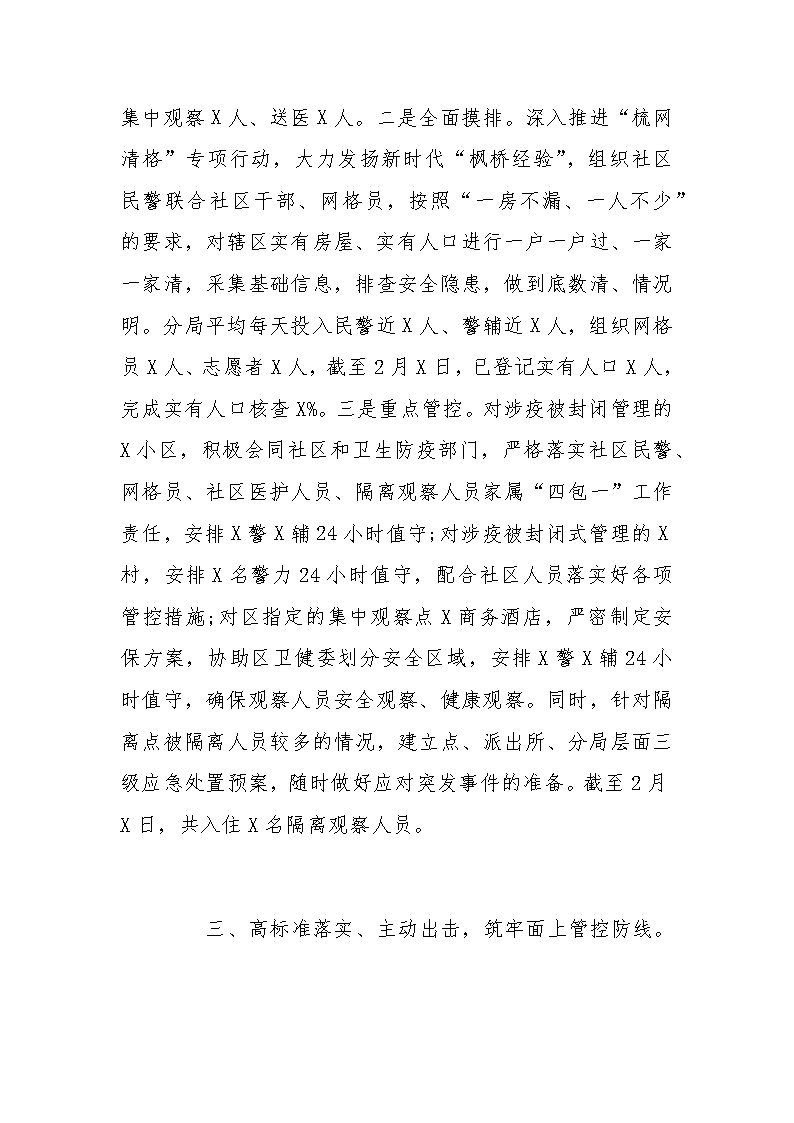 集中观察X人、送医X人。二是全面摸排。深入推进“梳网清格”专项行动，大力发扬新时代“枫桥经验”，组织社区民警联合社区干部、网格员，按照“一房不漏、一人不少”的要求，对辖区实有房屋、实有人口进行一户一户过、一家一家清，采集基础信息，排查安全隐患，做到底数清、情况明。分局平均每天投入民警近X人、警辅近X人，组织网格员X人、志愿者X人，截至2月X日，已登记实有人口X人，完成实有人口核查X%。三是重点管控。对涉疫被封闭管理的X小区，积极会同社区和卫生防疫部门，严格落实社区民警、网格员、社区医护人员、隔离观察人员家属“四包一”工作责任，安排X警X辅24小时值守;对涉疫被封闭式管理的X村，安排X名警力24小时值守，配合社区人员落实好各项管控措施;对区指定的集中观察点X商务酒店，严密制定安保方案，协助区卫健委划分安全区域，安排X警X辅24小时值守，确保观察人员安全观察、健康观察。同时，针对隔离点被隔离人员较多的情况，建立点、派出所、分局层面三级应急处置预案，随时做好应对突发事件的准备。截至2月X日，共入住X名隔离观察人员。

三、高标准落实、主动出击，筑牢面上管控防线。